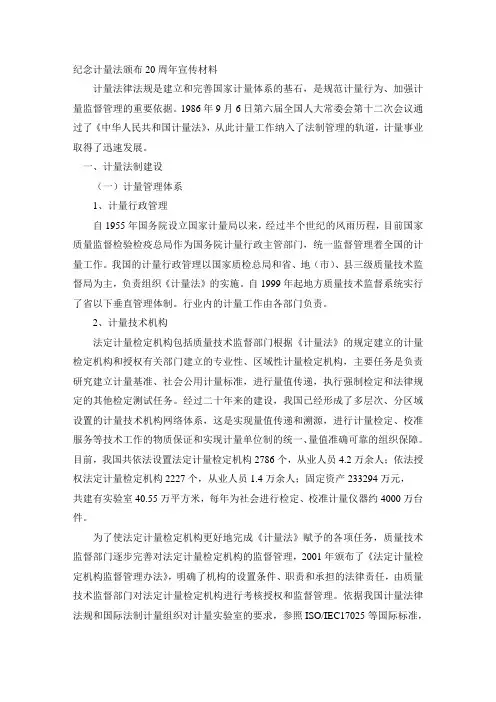 纪念计量法颁布20周年宣传材料

计量法律法规是建立和完善国家计量体系的基石，是规范计量行为、加强计量监督管理的重要依据。1986年9月6日第六届全国人大常委会第十二次会议通过了《中华人民共和国计量法》，从此计量工作纳入了法制管理的轨道，计量事业取得了迅速发展。

一、计量法制建设

（一）计量管理体系

1、计量行政管理

自1955年国务院设立国家计量局以来，经过半个世纪的风雨历程，目前国家质量监督检验检疫总局作为国务院计量行政主管部门，统一监督管理着全国的计量工作。我国的计量行政管理以国家质检总局和省、地（市）、县三级质量技术监督局为主，负责组织《计量法》的实施。自1999年起地方质量技术监督系统实行了省以下垂直管理体制。行业内的计量工作由各部门负责。

2、计量技术机构

法定计量检定机构包括质量技术监督部门根据《计量法》的规定建立的计量检定机构和授权有关部门建立的专业性、区域性计量检定机构，主要任务是负责研究建立计量基准、社会公用计量标准，进行量值传递，执行强制检定和法律规定的其他检定测试任务。经过二十年来的建设，我国已经形成了多层次、分区域设置的计量技术机构网络体系，这是实现量值传递和溯源，进行计量检定、校准服务等技术工作的物质保证和实现计量单位制的统一、量值准确可靠的组织保障。目前，我国共依法设置法定计量检定机构2786个，从业人员4.2万余人；依法授权法定计量检定机构2227个，从业人员1.4万余人；固定资产233294万元，共建有实验室40.55万平方米，每年为社会进行检定、校准计量仪器约4000万台件。

为了使法定计量检定机构更好地完成《计量法》赋予的各项任务，质量技术监督部门逐步完善对法定计量检定机构的监督管理，2001年颁布了《法定计量检定机构监督管理办法》，明确了机构的设置条件、职责和承担的法律责任，由质量技术监督部门对法定计量检定机构进行考核授权和监督管理。依据我国计量法律法规和国际法制计量组织对计量实验室的要求，参照ISO/IEC17025等国际标准，